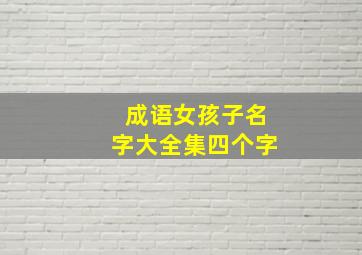 成语女孩子名字大全集四个字